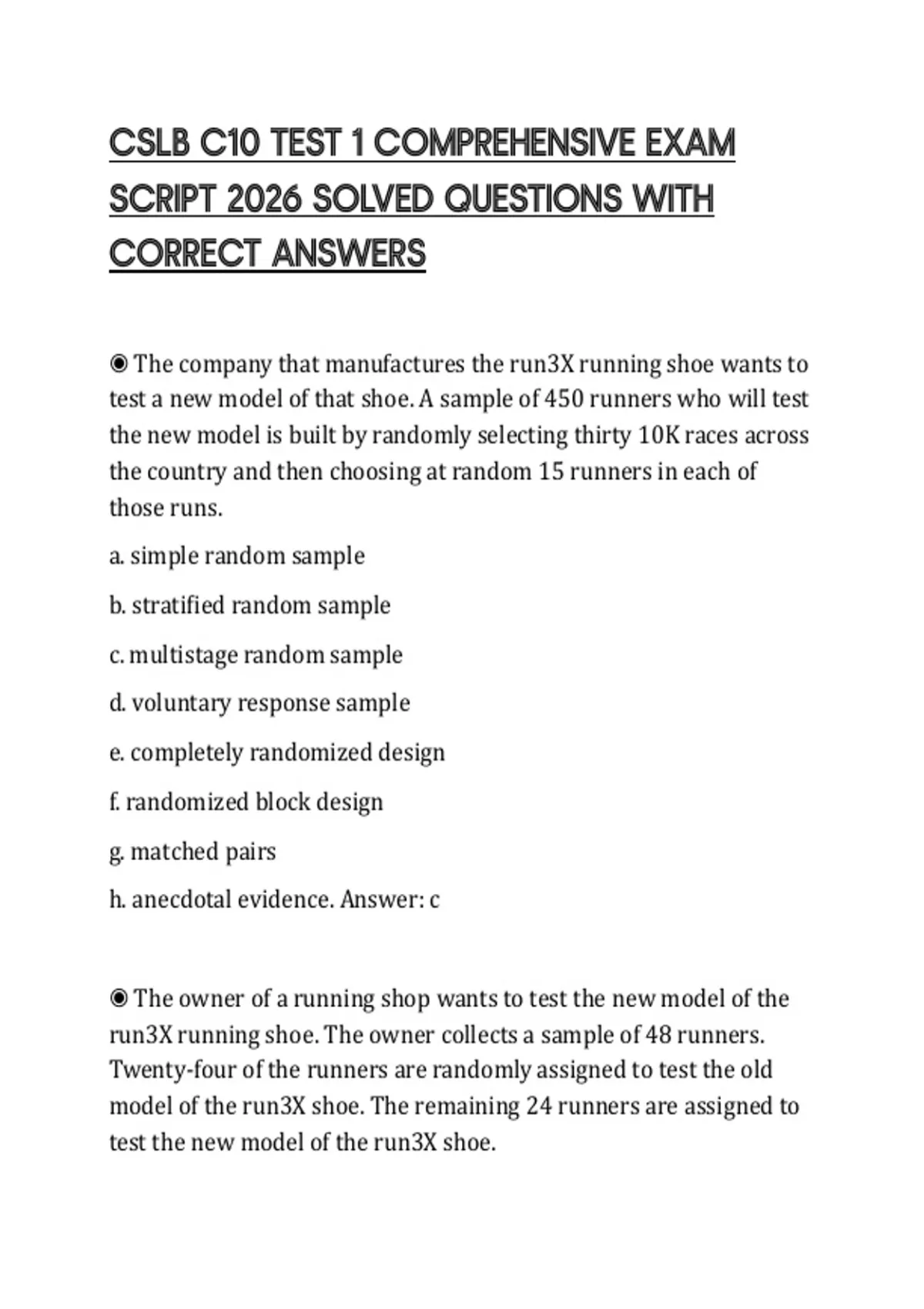 CSLB C10 TEST 1 COMPREHENSIVE EXAM SCRIPT 2026 SOLVED QUESTIONS WITH CORRECT ANSWERS

◉ The company that manufactures the run3X running shoe wants to test a new model of that shoe. A sample of 450 runners who will test the new model is built by randomly selecting thirty 10K races across the country and then choosing at random 15 runners in each of those runs.

a. simple random sample

b. stratified random sample

c. multistage random sample

d. voluntary response sample

e. completely randomized design

f. randomized block design

g. matched pairs

h. anecdotal evidence. Answer: c

◉ The owner of a running shop wants to test the new model of the run3X running shoe. The owner collects a sample of 48 runners. Twenty-four of the runners are randomly assigned to test the old model of the run3X shoe. The remaining 24 runners are assigned to test the new model of the run3X shoe.